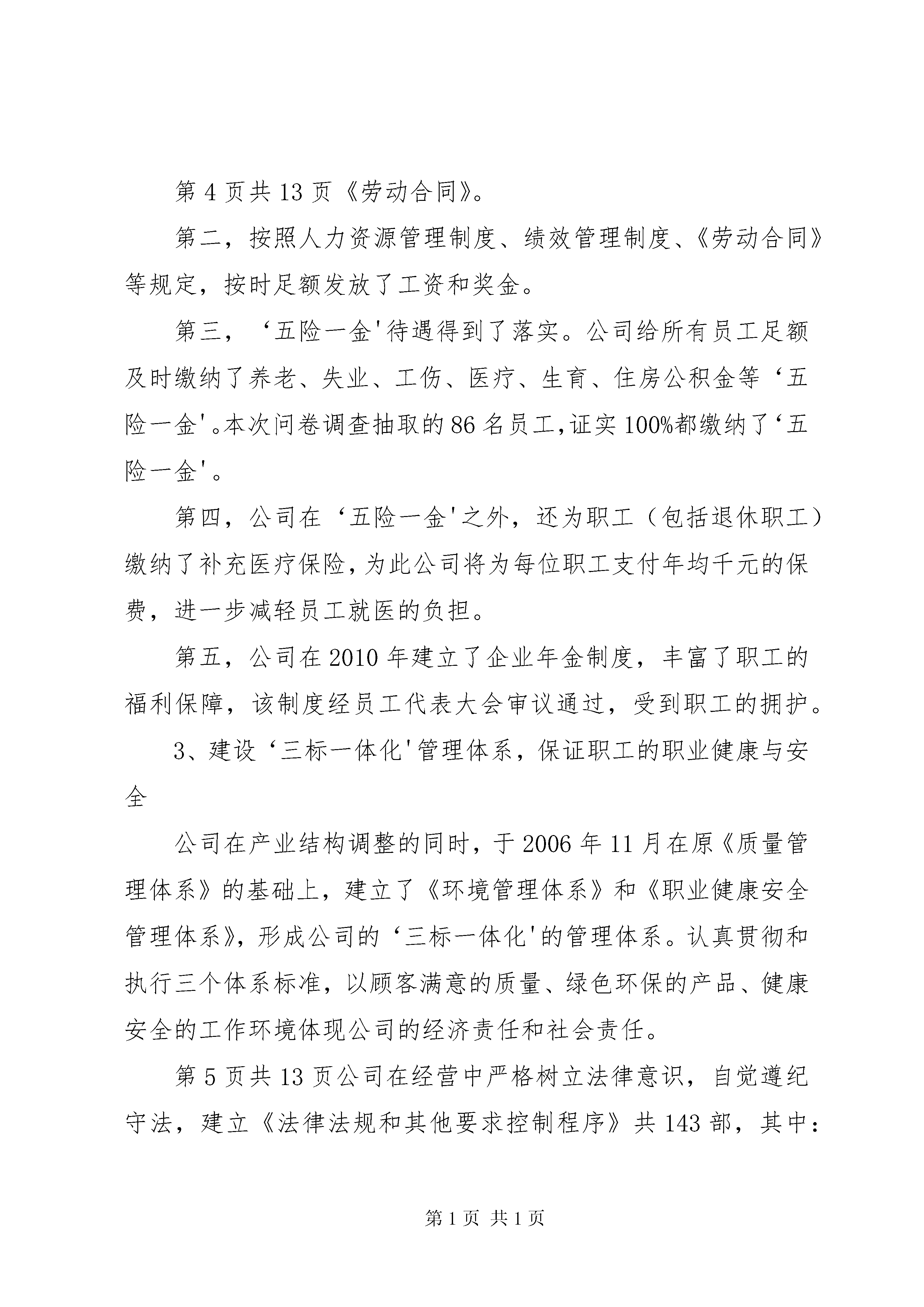 第 4 页共 13 页《劳动合同》。

第二，按照人力资源管理制度、绩效管理制度、《劳动合同》等规定，按时足额发放了工资和奖金。

第三，‘五险一金'待遇得到了落实。公司给所有员工足额及时缴纳了养老、失业、工伤、医疗、生育、住房公积金等‘五险一金'。本次问卷调查抽取的 86 名员工,证实 100%都缴纳了‘五险一金'。

第四，公司在‘五险一金'之外，还为职工（包括退休职工）缴纳了补充医疗保险，为此公司将为每位职工支付年均千元的保费，进一步减轻员工就医的负担。

第五，公司在 2010 年建立了企业年金制度，丰富了职工的福利保障，该制度经员工代表大会审议通过，受到职工的拥护。

3、建设‘三标一体化'管理体系，保证职工的职业健康与安全

公司在产业结构调整的同时，于 2006 年 11 月在原《质量管理体系》的基础上，建立了《环境管理体系》和《职业健康安全管理体系》，形成公司的‘三标一体化'的管理体系。认真贯彻和执行三个体系标准，以顾客满意的质量、绿色环保的产品、健康安全的工作环境体现公司的经济责任和社会责任。

第 5 页共 13 页公司在经营中严格树立法律意识，自觉遵纪守法，建立《法律法规和其他要求控制程序》共 143 部，其中：

第 1 页 共 1 页